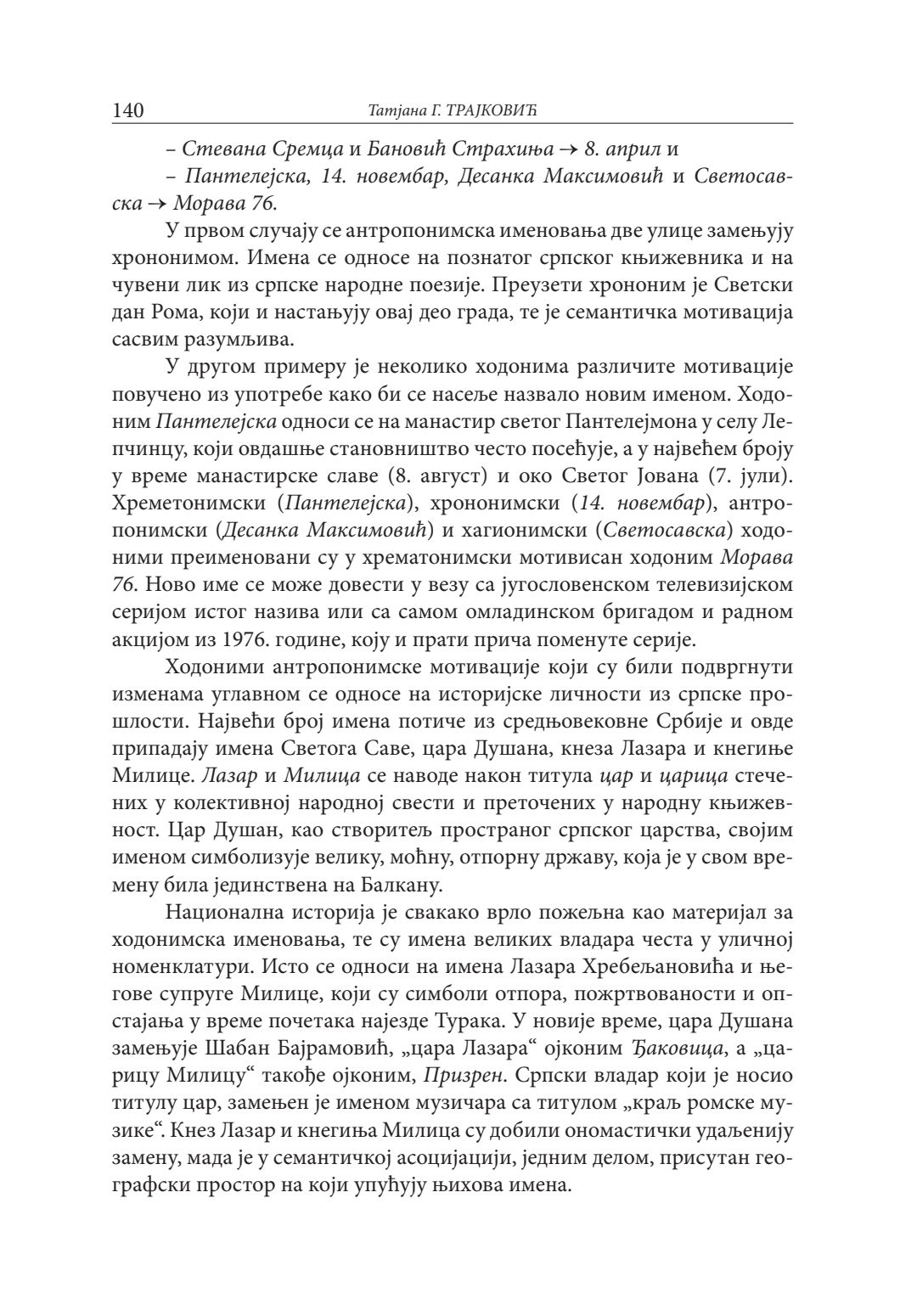 140 Татјана Г. ТРАЈКОВИЋ

– Стевана Сремца и Бановић Страхиња → 8. април и

– Пантелејска, 14. новембар, Десанка Максимовић и Светосавска → Морава 76.

У првом случају се антропонимска именовања две улице замењују хрононимом. Имена се односе на познатог српског књижевника и на чувени лик из српске народне поезије. Преузети хрононим је Светски дан Рома, који и настањују овај део града, те је семантичка мотивација сасвим разумљива.

У другом примеру је неколико ходонима различите мотивације повучено из употребе како би се насеље назвало новим именом. Ходоним Пантелејска односи се на манастир светог Пантелејмона у селу Лепчинцу, који овдашње становништво често посећује, а у највећем броју у време манастирске славе (8. август) и око Светог Јована (7. јули). Хреметонимски (Пантелејска), хрононимски (14. новембар), антропонимски (Десанка Максимовић) и хагионимски (Светосавска) ходоними преименовани су у хрематонимски мотивисан ходоним Морава 76. Ново име се може довести у везу са југословенском телевизијском серијом истог назива или са самом омладинском бригадом и радном акцијом из 1976. године, коју и прати прича поменуте серије.

Ходоними антропонимске мотивације који су били подвргнути изменама углавном се односе на историјске личности из српске прошлости. Највећи број имена потиче из средњовековне Србије и овде припадају имена Светога Саве, цара Душана, кнеза Лазара и кнегиње Милице. Лазар и Милица се наводе након титула цар и царица стечених у колективној народној свести и преточених у народну књижевност. Цар Душан, као створитељ пространог српског царства, својим именом симболизује велику, моћну, отпорну државу, која је у свом времену била јединствена на Балкану.

Национална историја је свакако врло пожељна као материјал за ходонимска именовања, те су имена великих владара честа у уличној номенклатури. Исто се односи на имена Лазара Хребељановића и његове супруге Милице, који су симболи отпора, пожртвованости и опстајања у време почетака најезде Турака. У новије време, цара Душана замењује Шабан Бајрамовић, „цара Лазара“ ојконим Ђаковица, а „царицу Милицу“ такође ојконим, Призрен. Српски владар који је носио титулу цар, замењен је именом музичара са титулом „краљ ромске музике“. Кнез Лазар и кнегиња Милица су добили ономастички удаљенију замену, мада је у семантичкој асоцијацији, једним делом, присутан географски простор на који упућују њихова имена.